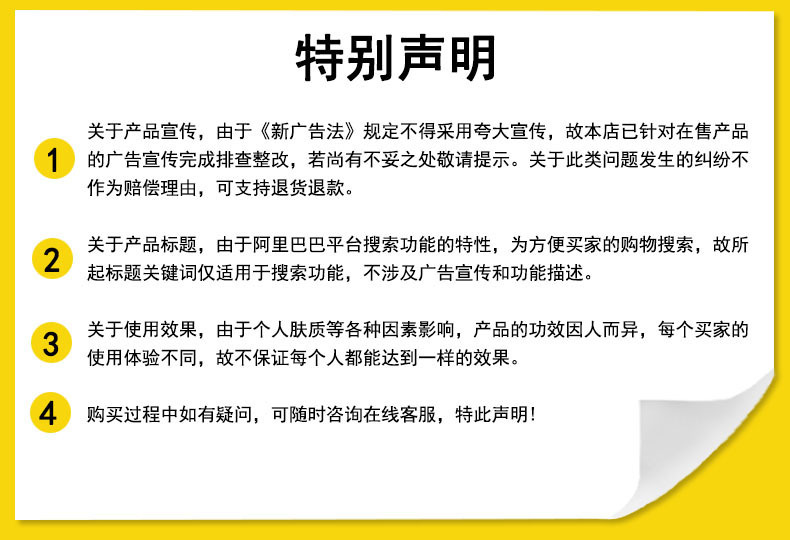 特别声明

1

关于产品宣传，由于《新广告法》规定不得采用夸大宣传，故本店已针对在售产品的广告宣传完成排查整改，若尚有不妥之处敬请提示。关于此类问题发生的纠纷不作为赔偿理由，可支持退货退款。

2

关于产品标题，由于阿里巴巴平台搜索功能的特性，为方便买家的购物搜索，故所起标题关键词仅适用于搜索功能，不涉及广告宣传和功能描述。

3

关于使用效果，由于个人肤质等各种因素影响，产品的功效因人而异，每个买家的使用体验不同，故不保证每个人都能达到一样的效果。

4

购买过程中如有疑问，可随时咨询在线客服，特此声明!